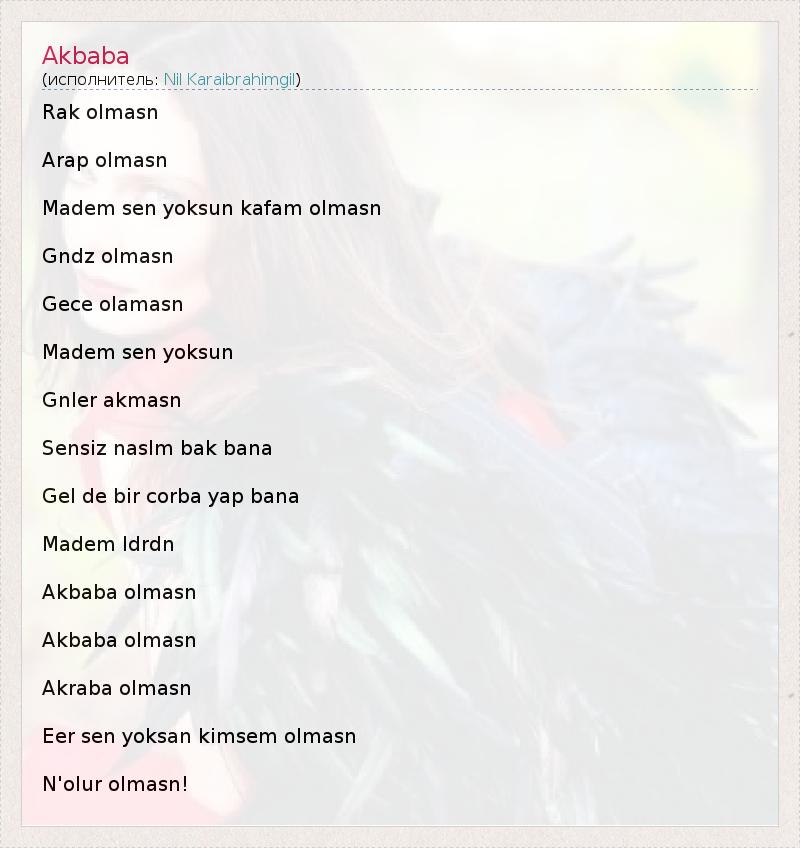 Akbaba
(исполнитель: Nil Karaibrahimgil)

Rak olmasn

Arap olmasn

Madem sen yoksun kafam olmasn

Gndz olmasn

Gece olamasn

Madem sen yoksun

Gnler akmasn

Sensiz naslm bak bana

Gel de bir corba yap bana

Madem ldrdn

Akbaba olmasn

Akbaba olmasn

Akraba olmasn

Eer sen yoksan kimsem olmasn

N'olur olmasn!